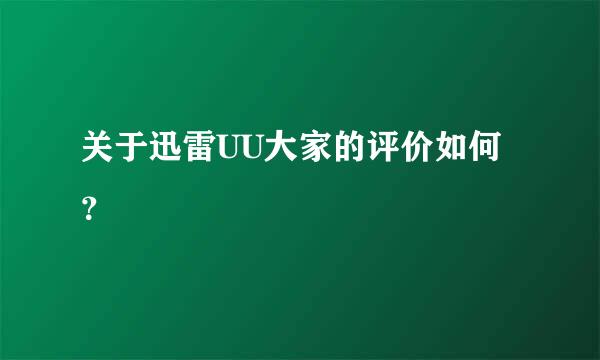 关于迅雷UU大家的评价如何？